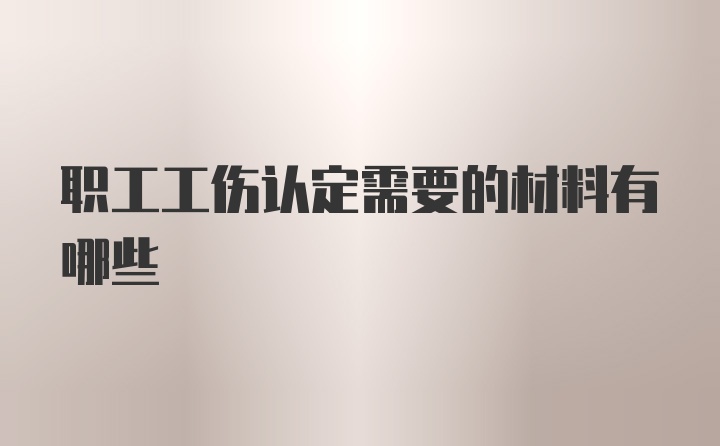 职工工伤认定需要的材料有哪些